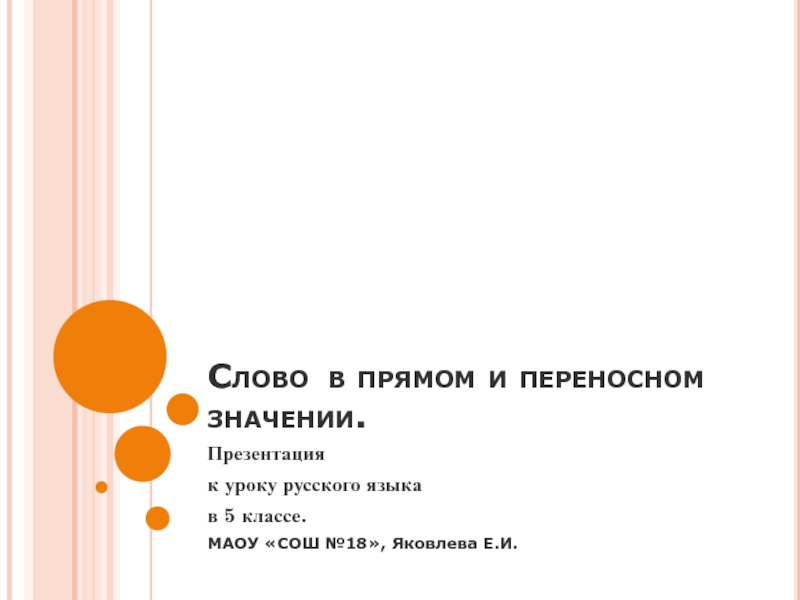 Слово в прямом и переносном значении.

Презентация

к уроку русского языка

в 5 классе.

МАОУ «СОШ №18», Яковлева Е.И.